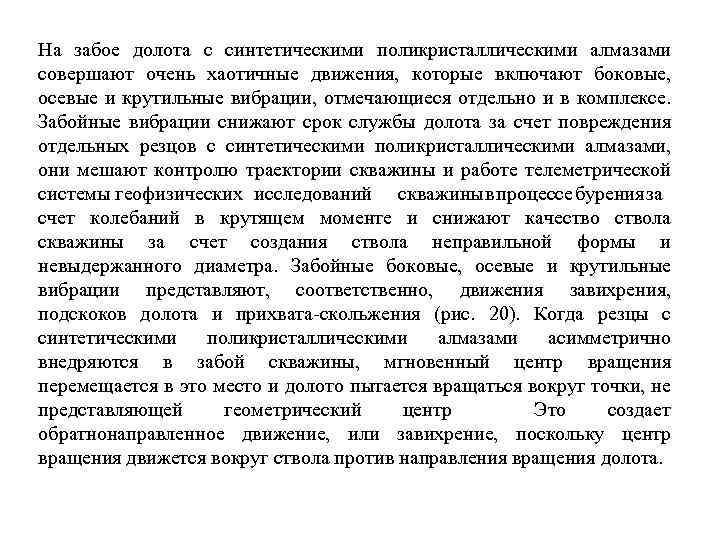 На забое долота с синтетическими поликристаллическими алмазами совершают очень хаотичные движения, которые включают боковые, осевые и крутильные вибрации, отмечающиеся отдельно и в комплексе. Забойные вибрации снижают срок службы долота за счет повреждения отдельных резцов с синтетическими поликристаллическими алмазами, они мешают контролю траектории скважины и работе телеметрической системы геофизических исследований скважины в процессе бурения за счет колебаний в крутящем моменте и снижают качество ствола скважины за счет создания ствола неправильной формы и невыдержанного диаметра. Забойные боковые, осевые и крутильные вибрации представляют, соответственно, движения завихрения, подскоков долота и прихвата-скольжения (рис. 20). Когда резцы с синтетическими поликристаллическими алмазами асимметрично внедряются в забой скважины, мгновенный центр вращения перемещается в это место и долото пытается вращаться вокруг точки, не представляющей геометрический центр Это создает обратнонаправленное движение, или завихрение, поскольку центр вращения движется вокруг ствола против направления вращения долота.